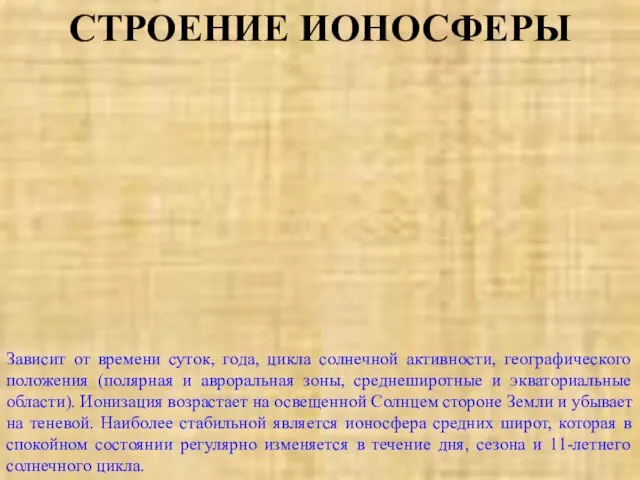 СТРОЕНИЕ ИОНОСФЕРЫ

Зависит от времени суток, года, цикла солнечной активности, географического положения (полярная и авроральная зоны, среднеширотные и экваториальные области). Ионизация возрастает на освещенной Солнцем стороне Земли и убывает на теневой. Наиболее стабильной является ионосфера средних широт, которая в спокойном состоянии регулярно изменяется в течение дня, сезона и 11-летнего солнечного цикла.